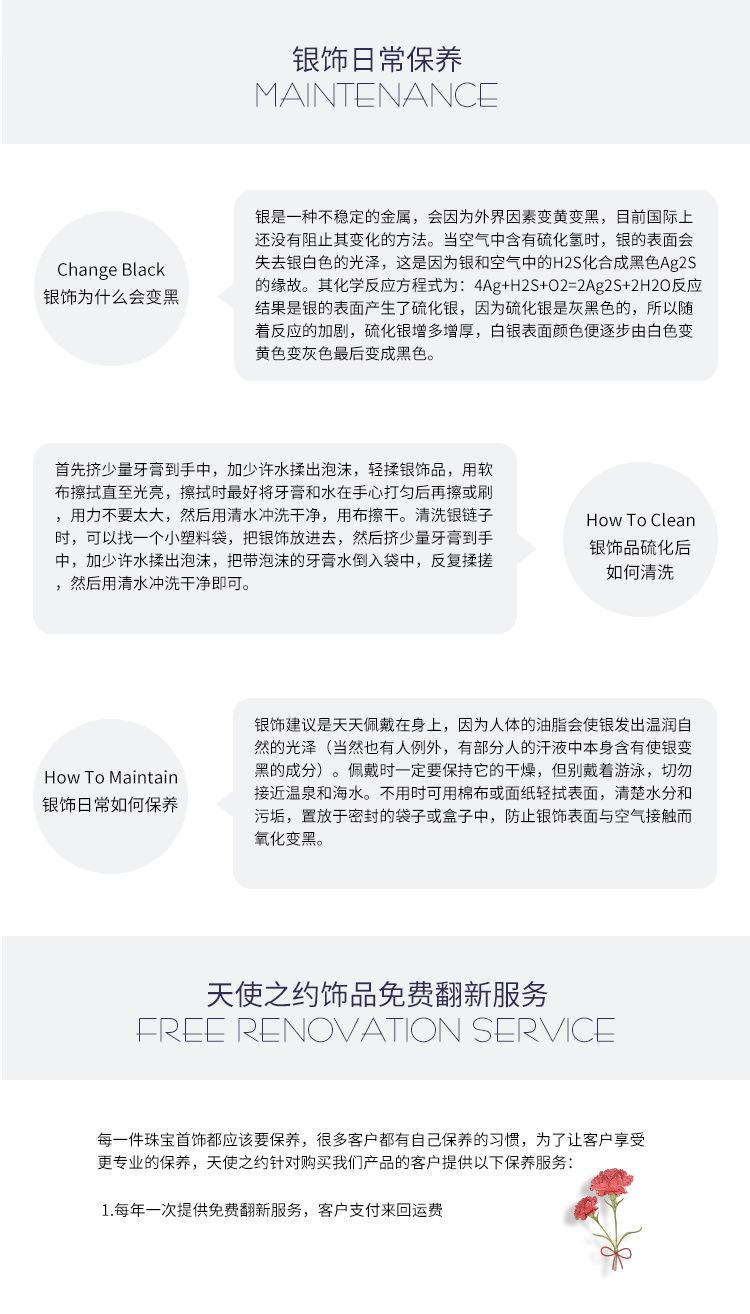 银饰日常保养
MAINTENANCE

Change Black
银饰为什么会变黑

银是一种不稳定的金属，会因为外界因素变黄变黑，目前国际上还没有阻止其变化的方法。当空气中含有硫化氢时，银的表面会失去银白色的光泽，这是因为银和空气中的H2S化合成黑色Ag2S的缘故。其化学反应方程式为：4Ag+H2S+O2=2Ag2S+2H2O反应结果是银的表面产生了硫化银，因为硫化银是灰黑色的，所以随着反应的加剧，硫化银增多增厚，白银表面颜色便逐步由白色变黄色变灰色最后变成黑色。

首先挤少量牙膏到手中，加少许水揉出泡沫，轻揉银饰品，用软布擦拭直至光亮，擦拭时最好将牙膏和水在手心打匀后再擦或刷，用力不要太大，然后用清水冲洗干净，用布擦干。清洗银链子时，可以找一个小塑料袋，把银饰放进去，然后挤少量牙膏到手中，加少许水揉出泡沫，把带泡沫的牙膏水倒入袋中，反复揉搓，然后用清水冲洗干净即可。

How To Clean
银饰品硫化后
如何清洗

How To Maintain
银饰日常如何保养

银饰建议是天天佩戴在身上，因为人体的油脂会使银发出温润自然的光泽（当然也有人例外，有部分人的汗液中本身含有使银变黑的成分）。佩戴时一定要保持它的干燥，但别戴着游泳，切勿接近温泉和海水。不用时可用棉布或面纸轻拭表面，清楚水分和污垢，置放于密封的袋子或盒子中，防止银饰表面与空气接触而氧化变黑。

天使之约饰品免费翻新服务
FREE RENOVATION SERVICE

每一件珠宝首饰都应该要保养，很多客户都有自己保养的习惯，为了让客户享受更专业的保养，天使之约针对购买我们产品的客户提供以下保养服务：

1.每年一次提供免费翻新服务，客户支付来回运费